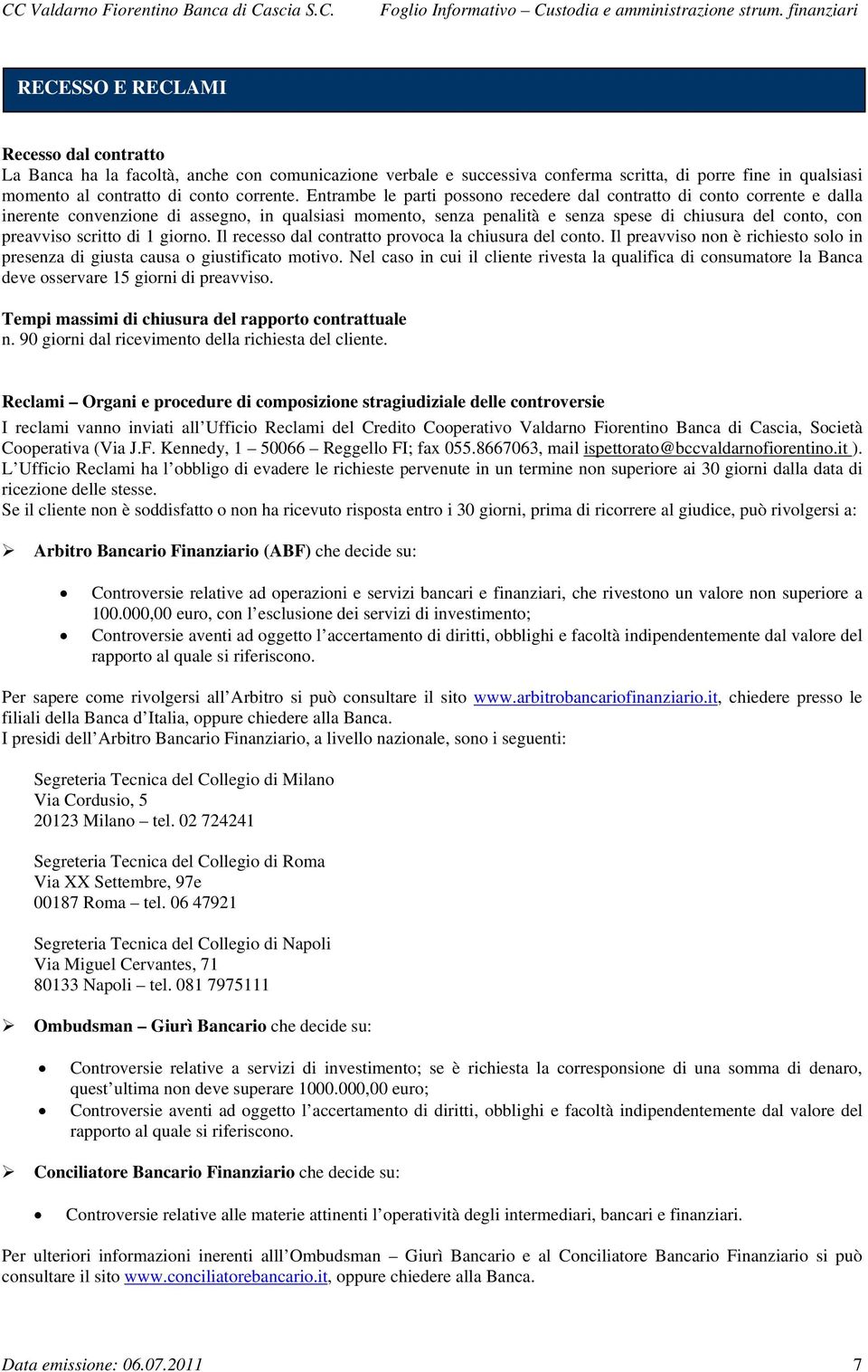 CC Valdarno Fiorentino Banca di Cascia S.C.    Foglio Informativo – Custodia e amministrazione strum. finanziari

RECESSO E RECLAMI

Recesso dal contratto
La Banca ha la facoltà, anche con comunicazione verbale e successiva conferma scritta, di porre fine in qualsiasi momento al contratto di conto corrente. Entrambe le parti possono recedere dal contratto di conto corrente e dalla inerente convenzione di assegno, in qualsiasi momento, senza penalità e senza spese di chiusura del conto, con preavviso scritto di 1 giorno. Il recesso dal contratto provoca la chiusura del conto. Il preavviso non è richiesto solo in presenza di giusta causa o giustificato motivo. Nel caso in cui il cliente rivesta la qualifica di consumatore la Banca deve osservare 15 giorni di preavviso.

Tempi massimi di chiusura del rapporto contrattuale
n. 90 giorni dal ricevimento della richiesta del cliente.

Reclami – Organi e procedure di composizione stragiudiziale delle controversie
I reclami vanno inviati all'Ufficio Reclami del Credito Cooperativo Valdarno Fiorentino Banca di Cascia, Società Cooperativa (Via J.F. Kennedy, 1 – 50066 – Reggello FI; fax 055.8667063, mail ispettorato@bccvaldarnofiorentino.it ).
L'Ufficio Reclami ha l'obbligo di evadere le richieste pervenute in un termine non superiore ai 30 giorni dalla data di ricezione delle stesse.
Se il cliente non è soddisfatto o non ha ricevuto risposta entro i 30 giorni, prima di ricorrere al giudice, può rivolgersi a:

➢ Arbitro Bancario Finanziario (ABF) che decide su:

• Controversie relative ad operazioni e servizi bancari e finanziari, che rivestono un valore non superiore a 100.000,00 euro, con l'esclusione dei servizi di investimento;
• Controversie aventi ad oggetto l'accertamento di diritti, obblighi e facoltà indipendentemente dal valore del rapporto al quale si riferiscono.

Per sapere come rivolgersi all'Arbitro si può consultare il sito www.arbitrobancariofinanziario.it, chiedere presso le filiali della Banca d'Italia, oppure chiedere alla Banca.
I presidi dell'Arbitro Bancario Finanziario, a livello nazionale, sono i seguenti:

Segreteria Tecnica del Collegio di Milano
Via Cordusio, 5
20123 Milano – tel. 02 724241

Segreteria Tecnica del Collegio di Roma
Via XX Settembre, 97e
00187 Roma – tel. 06 47921

Segreteria Tecnica del Collegio di Napoli
Via Miguel Cervantes, 71
80133 Napoli – tel. 081 7975111

➢ Ombudsman – Giurì Bancario che decide su:

• Controversie relative a servizi di investimento; se è richiesta la corresponsione di una somma di denaro, quest'ultima non deve superare 1000.000,00 euro;
• Controversie aventi ad oggetto l'accertamento di diritti, obblighi e facoltà indipendentemente dal valore del rapporto al quale si riferiscono.

➢ Conciliatore Bancario Finanziario che decide su:

• Controversie relative alle materie attinenti l'operatività degli intermediari, bancari e finanziari.

Per ulteriori informazioni inerenti alll'Ombudsman – Giurì Bancario e al Conciliatore Bancario Finanziario si può consultare il sito www.conciliatorebancario.it, oppure chiedere alla Banca.

Data emissione: 06.07.2011    7